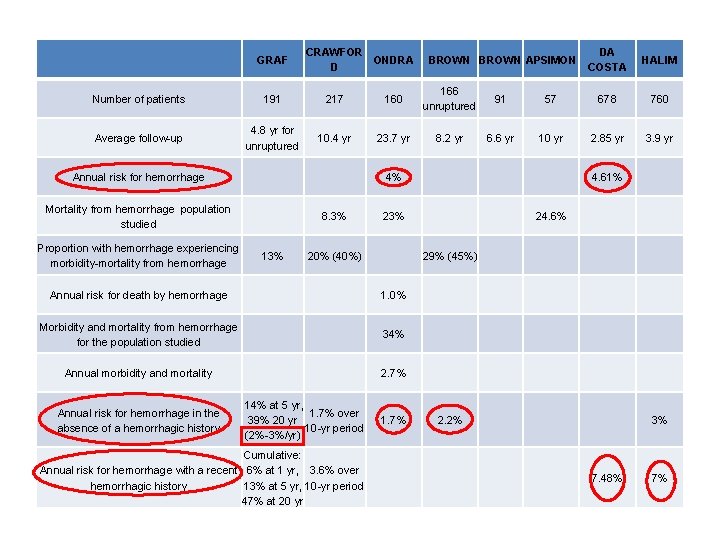 | | GRAF | CRAWFORD | ONDRA | BROWN | BROWN | APSIMON | DA COSTA | HALIM |
|---|---|---|---|---|---|---|---|---|
| Number of patients | 191 | 217 | 160 | 166 unruptured | 91 | 57 | 678 | 760 |
| Average follow-up | 4.8 yr for unruptured | 10.4 yr | 23.7 yr | 8.2 yr | 6.6 yr | 10 yr | 2.85 yr | 3.9 yr |
| Annual risk for hemorrhage | | | 4% | | | | 4.61% | |
| Mortality from hemorrhage population studied | | 8.3% | 23% | | | 24.6% | | |
| Proportion with hemorrhage experiencing morbidity-mortality from hemorrhage | 13% | 20% (40%) | | 29% (45%) | | | | |
| Annual risk for death by hemorrhage | | | 1.0% | | | | | |
| Morbidity and mortality from hemorrhage for the population studied | | | 34% | | | | | |
| Annual morbidity and mortality | | | 2.7% | | | | | |
| Annual risk for hemorrhage in the absence of a hemorrhagic history | 14% at 5 yr, 39% 20 yr (2%-3%/yr) | 1.7% over 10-yr period | 1.7% | 2.2% | | | | 3% |
| Annual risk for hemorrhage with a recent hemorrhagic history | Cumulative: 6% at 1 yr, 13% at 5 yr, 47% at 20 yr | 3.6% over 10-yr period | | | | | 7.48% | 7% |